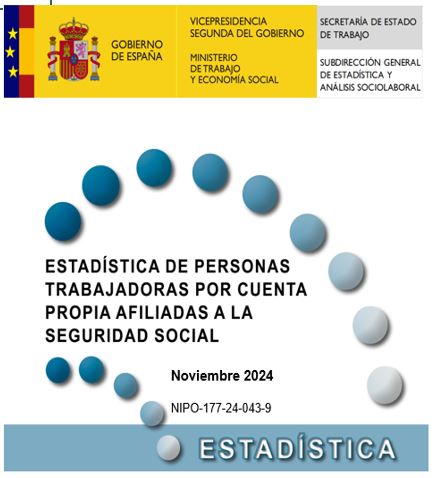 GOBIERNO DE ESPAÑA

VICEPRESIDENCIA SEGUNDA DEL GOBIERNO

MINISTERIO DE TRABAJO Y ECONOMÍA SOCIAL

SECRETARÍA DE ESTADO DE TRABAJO

SUBDIRECCIÓN GENERAL DE ESTADÍSTICA Y ANÁLISIS SOCIOLABORAL

ESTADÍSTICA DE PERSONAS TRABAJADORAS POR CUENTA PROPIA AFILIADAS A LA SEGURIDAD SOCIAL

Noviembre 2024

NIPO-177-24-043-9

ESTADÍSTICA